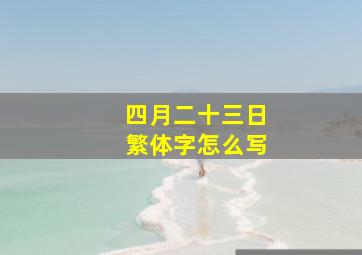 四月二十三日
繁体字怎么写